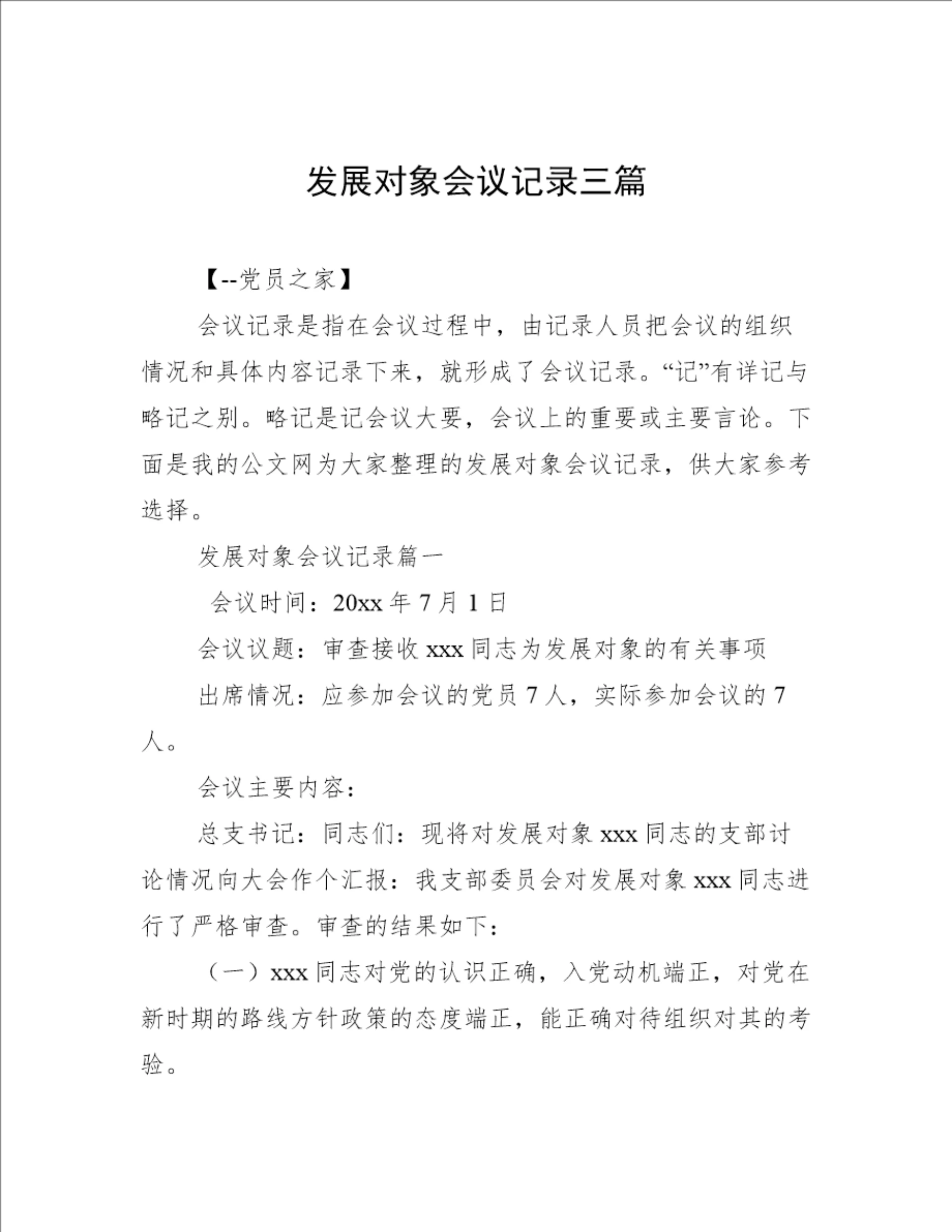 发展对象会议记录三篇

【--党员之家】

会议记录是指在会议过程中，由记录人员把会议的组织情况和具体内容记录下来，就形成了会议记录。“记”有详记与略记之别。略记是记会议大要，会议上的重要或主要言论。下面是我的公文网为大家整理的发展对象会议记录，供大家参考选择。

发展对象会议记录篇一

会议时间：20xx 年 7 月 1 日

会议议题：审查接收 xxx 同志为发展对象的有关事项

出席情况：应参加会议的党员 7 人，实际参加会议的 7 人。

会议主要内容：

总支书记：同志们：现将对发展对象 xxx 同志的支部讨论情况向大会作个汇报：我支部委员会对发展对象 xxx 同志进行了严格审查。审查的结果如下：

（一）xxx 同志对党的认识正确，入党动机端正，对党在新时期的路线方针政策的态度端正，能正确对待组织对其的考验。